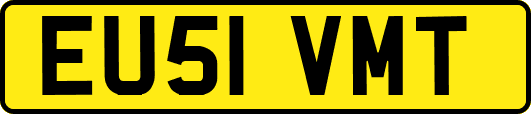 EU51 VMT